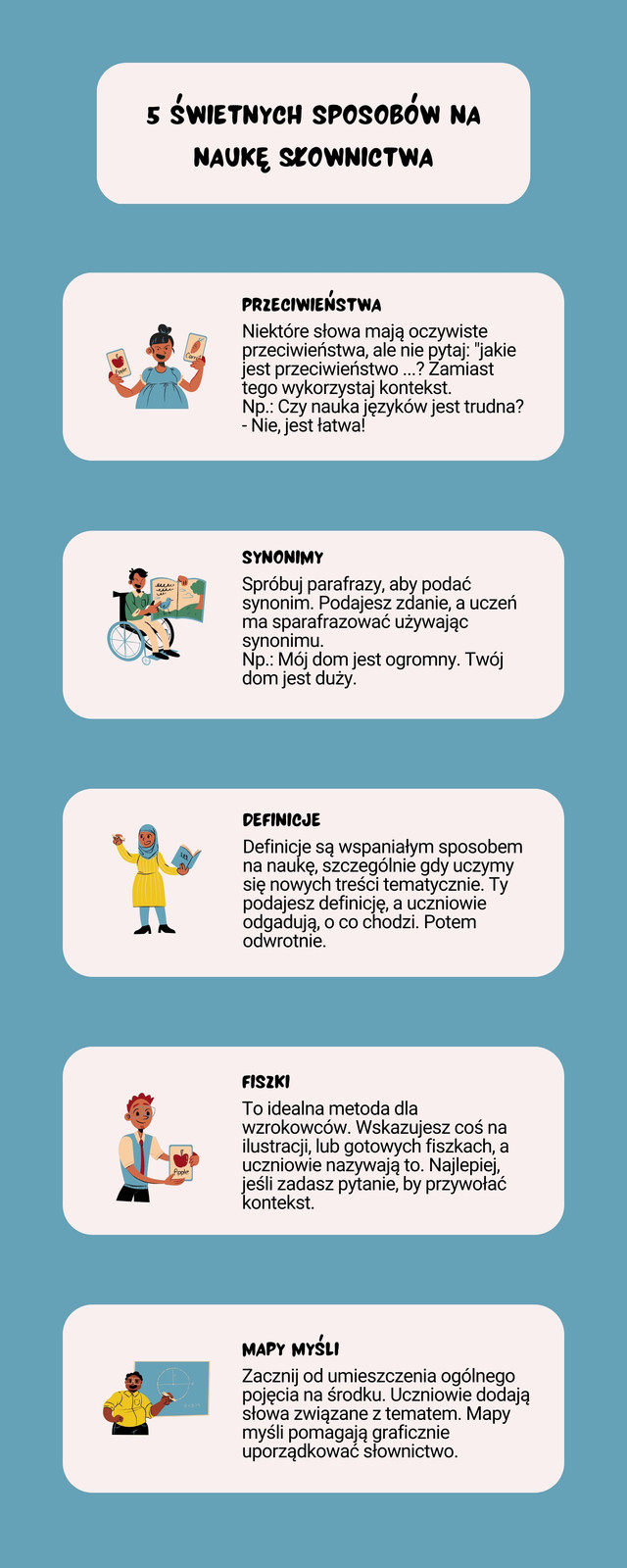 5 ŚWIETNYCH SPOSOBÓW NA NAUKĘ SŁOWNICTWA

PRZECIWIEŃSTWA

Niektóre słowa mają oczywiste przeciwieństwa, ale nie pytaj: "jakie jest przeciwieństwo ...? Zamiast tego wykorzystaj kontekst.
Np.: Czy nauka języków jest trudna?
- Nie, jest łatwa!

SYNONIMY

Spróbuj parafrazy, aby podać synonim. Podajesz zdanie, a uczeń ma sparafrazować używając synonimu.
Np.: Mój dom jest ogromny. Twój dom jest duży.

DEFINICJE

Definicje są wspaniałym sposobem na naukę, szczególnie gdy uczymy się nowych treści tematycznie. Ty podajesz definicję, a uczniowie odgadują, o co chodzi. Potem odwrotnie.

FISZKI

To idealna metoda dla wzrokowców. Wskazujesz coś na ilustracji, lub gotowych fiszkach, a uczniowie nazywają to. Najlepiej, jeśli zadasz pytanie, by przywołać kontekst.

MAPY MYŚLI

Zacznij od umieszczenia ogólnego pojęcia na środku. Uczniowie dodają słowa związane z tematem. Mapy myśli pomagają graficznie uporządkować słownictwo.